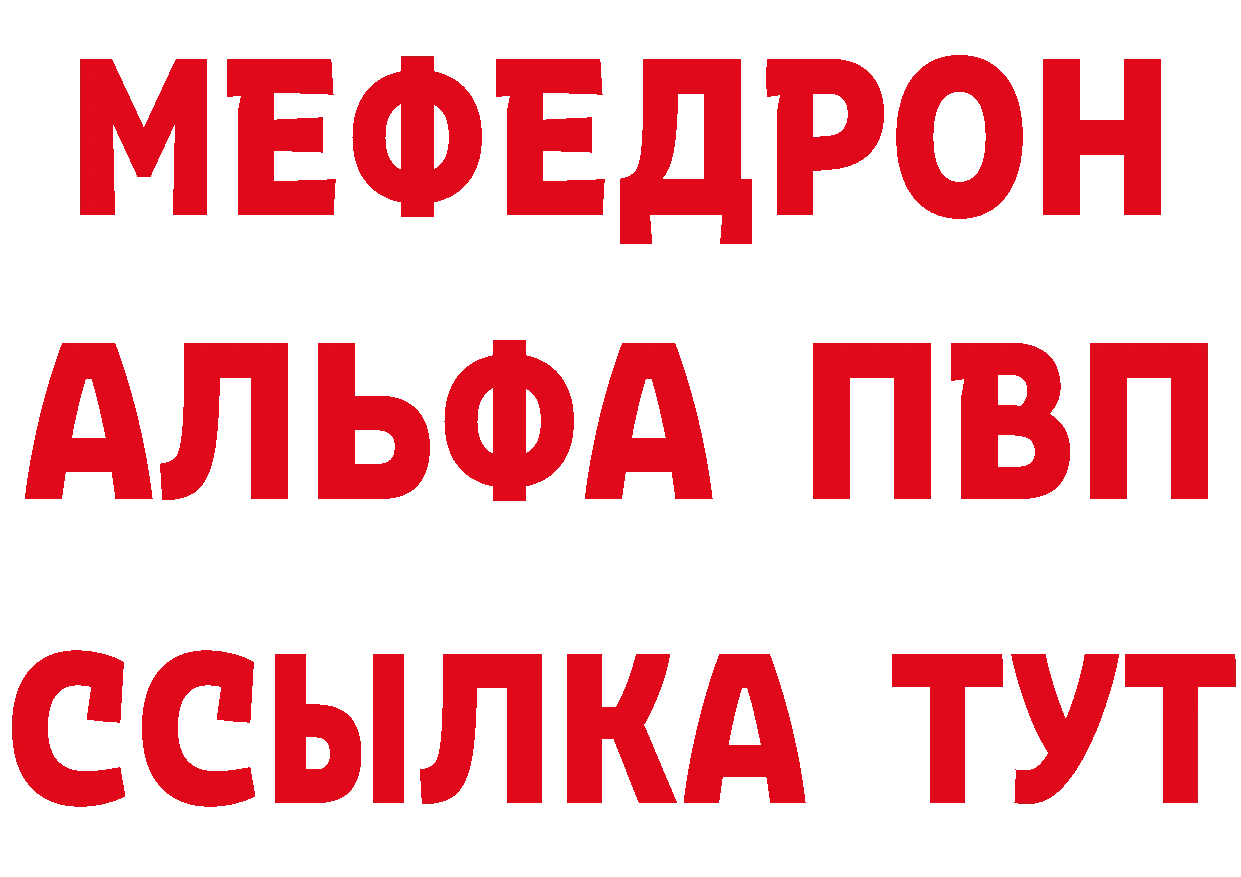 МЕФЕДРОН
АЛЬФА ПВП
ССЫЛКА ТУТ